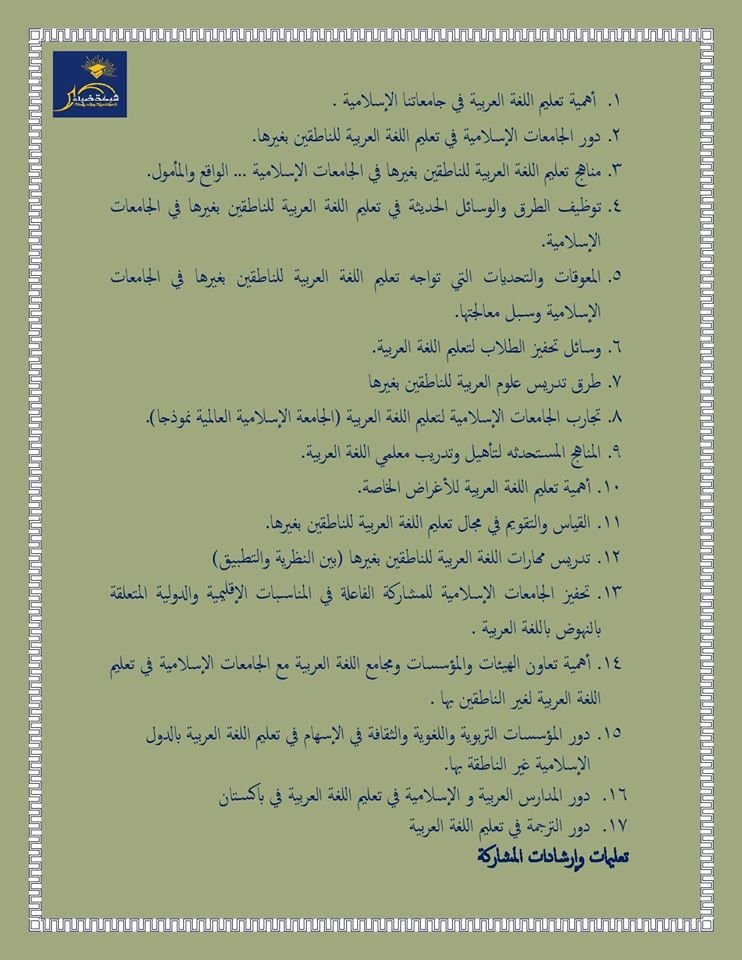 شبكة ضياء

١. أهمية تعليم اللغة العربية في جامعاتنا الإسلامية .

٢. دور الجامعات الإسلامية في تعليم اللغة العربية للناطقين بغيرها.

٣. مناهج تعليم اللغة العربية للناطقين بغيرها في الجامعات الإسلامية ... الواقع والمأمول.

٤. توظيف الطرق والوسائل الحديثة في تعليم اللغة العربية للناطقين بغيرها في الجامعات الإسلامية.

٥. المعوقات والتحديات التي تواجه تعليم اللغة العربية للناطقين بغيرها في الجامعات الإسلامية وسبل معالجتها.

٦. وسائل تحفيز الطلاب لتعليم اللغة العربية.

٧. طرق تدريس علوم العربية للناطقين بغيرها

٨. تجارب الجامعات الإسلامية لتعليم اللغة العربية (الجامعة الإسلامية العالمية نموذجا).

٩. المناهج المستحدثه لتأهيل وتدريب معلمي اللغة العربية.

١٠. أهمية تعليم اللغة العربية للأغراض الخاصة.

١١. القياس والتقويم في مجال تعليم اللغة العربية للناطقين بغيرها.

١٢. تدريس مهارات اللغة العربية للناطقين بغيرها (بين النظرية والتطبيق)

١٣. تحفيز الجامعات الإسلامية للمشاركة الفاعلة في المناسبات الإقليمية والدولية المتعلقة بالنهوض باللغة العربية .

١٤. أهمية تعاون الهيئات والمؤسسات ومجامع اللغة العربية مع الجامعات الإسلامية في تعليم اللغة العربية لغير الناطقين بها .

١٥. دور المؤسسات التربوية واللغوية والثقافة في الإسهام في تعليم اللغة العربية بالدول الإسلامية غير الناطقة بها.

١٦. دور المدارس العربية و الإسلامية في تعليم اللغة العربية في باكستان

١٧. دور الترجمة في تعليم اللغة العربية

تعليمات وإرشادات المشاركة